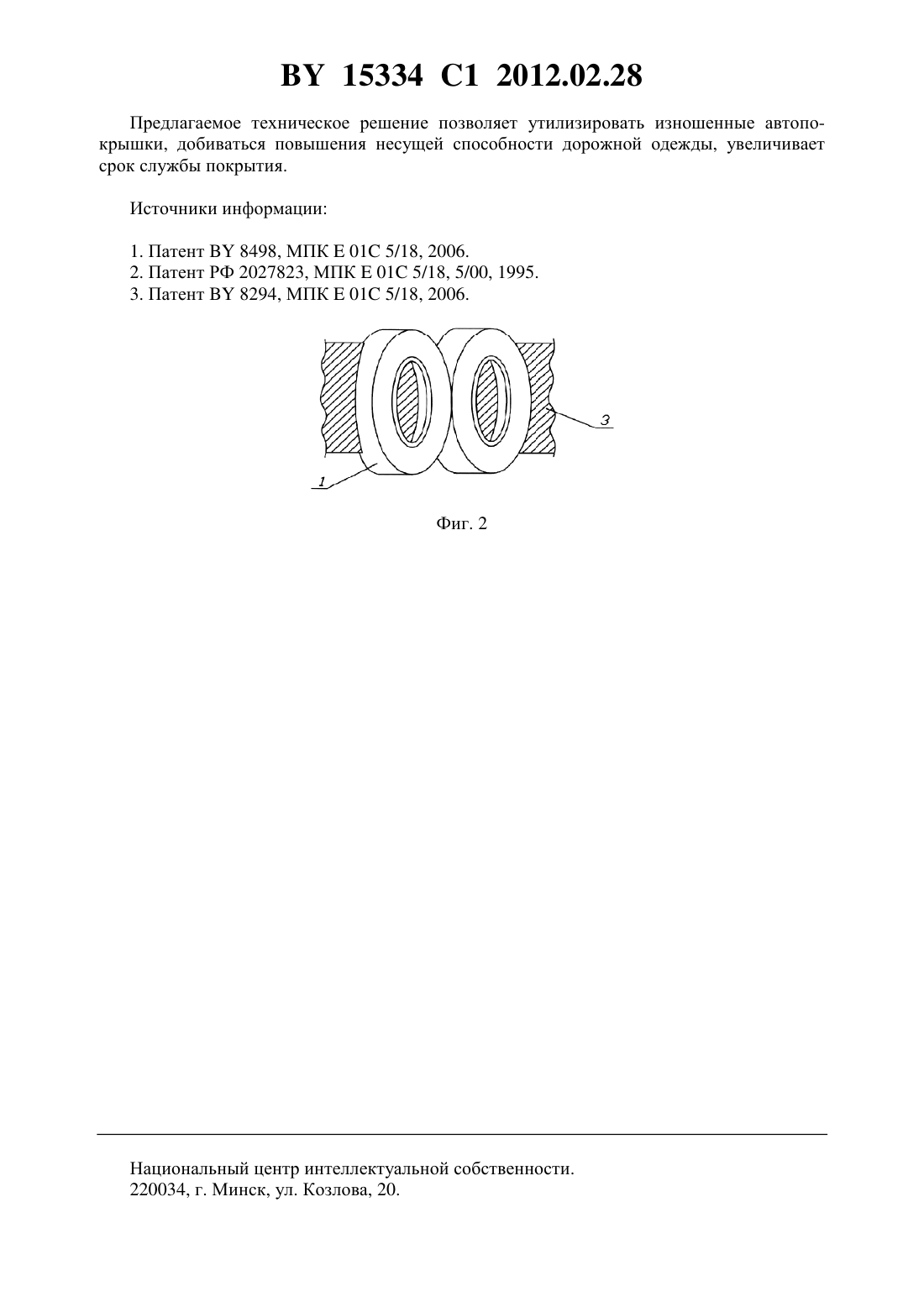 BY 15334 C1 2012.02.28

Предлагаемое техническое решение позволяет утилизировать изношенные автопокрышки, добиваться повышения несущей способности дорожной одежды, увеличивает срок службы покрытия.

Источники информации:

1. Патент BY 8498, МПК E 01C 5/18, 2006.
2. Патент РФ 2027823, МПК E 01C 5/18, 5/00, 1995.
3. Патент BY 8294, МПК E 01C 5/18, 2006.

3

1

Фиг. 2

Национальный центр интеллектуальной собственности.
220034, г. Минск, ул. Козлова, 20.